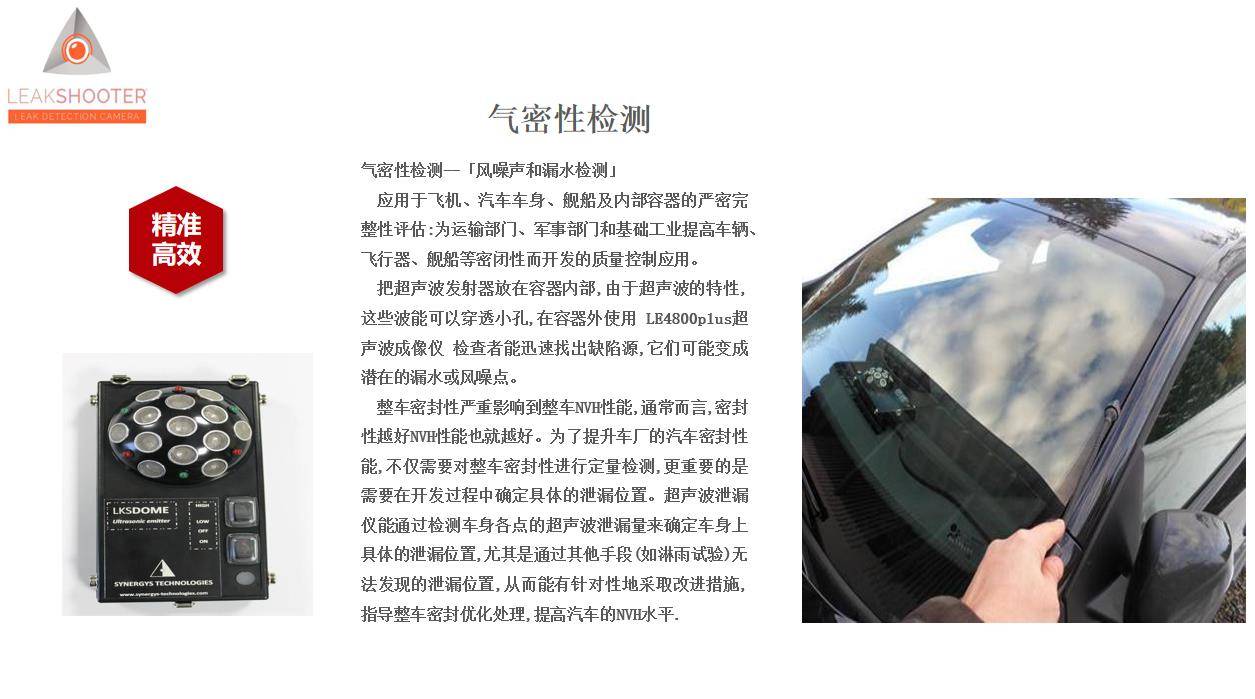 LEAKSHOOTER
LEAK DETECTION CAMERA

气密性检测

精准
高效

LKSDOME
Ultrasonic emitter
HIGH
LOW
OFF
ON
SYNERGYS TECHNOLOGIES
www.synergys-technologies.com

气密性检测—「风噪声和漏水检测」

应用于飞机、汽车车身、舰船及内部容器的严密完整性评估:为运输部门、军事部门和基础工业提高车辆、飞行器、舰船等密闭性而开发的质量控制应用。

把超声波发射器放在容器内部,由于超声波的特性,这些波能可以穿透小孔,在容器外使用 LE4800plus超声波成像仪 检查者能迅速找出缺陷源,它们可能变成潜在的漏水或风噪点。

整车密封性严重影响到整车NVH性能,通常而言,密封性越好NVH性能也就越好。为了提升车厂的汽车密封性能,不仅需要对整车密封性进行定量检测,更重要的是需要在开发过程中确定具体的泄漏位置。超声波泄漏仪能通过检测车身各点的超声波泄漏量来确定车身上具体的泄漏位置,尤其是通过其他手段(如淋雨试验)无法发现的泄漏位置,从而能有针对性地采取改进措施,指导整车密封优化处理,提高汽车的NVH水平.